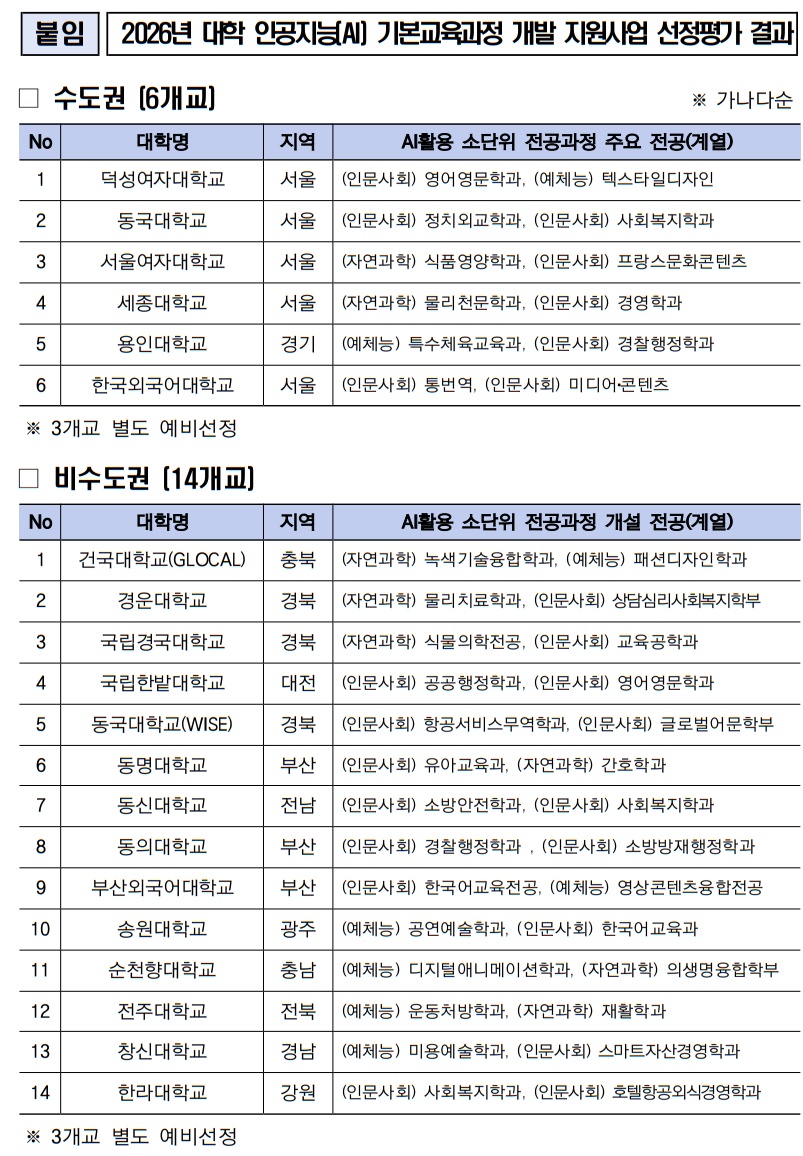 붙임 2026년 대학 인공지능(AI) 기본교육과정 개발 지원사업 선정평가 결과

□ 수도권 (6개교)

※ 가나다순

| No | 대학명 | 지역 | AI활용 소단위 전공과정 주요 전공(계열) |
|---|---|---|---|
| 1 | 덕성여자대학교 | 서울 | (인문사회) 영어영문학과, (예체능) 텍스타일디자인 |
| 2 | 동국대학교 | 서울 | (인문사회) 정치외교학과, (인문사회) 사회복지학과 |
| 3 | 서울여자대학교 | 서울 | (자연과학) 식품영양학과, (인문사회) 프랑스문화콘텐츠 |
| 4 | 세종대학교 | 서울 | (자연과학) 물리천문학과, (인문사회) 경영학과 |
| 5 | 용인대학교 | 경기 | (예체능) 특수체육교육과, (인문사회) 경찰행정학과 |
| 6 | 한국외국어대학교 | 서울 | (인문사회) 통번역, (인문사회) 미디어·콘텐츠 |

※ 3개교 별도 예비선정

□ 비수도권 (14개교)

| No | 대학명 | 지역 | AI활용 소단위 전공과정 개설 전공(계열) |
|---|---|---|---|
| 1 | 건국대학교(GLOCAL) | 충북 | (자연과학) 녹색기술융합학과, (예체능) 패션디자인학과 |
| 2 | 경운대학교 | 경북 | (자연과학) 물리치료학과, (인문사회) 상담심리사회복지학부 |
| 3 | 국립경국대학교 | 경북 | (자연과학) 식물의학전공, (인문사회) 교육공학과 |
| 4 | 국립한밭대학교 | 대전 | (인문사회) 공공행정학과, (인문사회) 영어영문학과 |
| 5 | 동국대학교(WISE) | 경북 | (인문사회) 항공서비스무역학과, (인문사회) 글로벌어문학부 |
| 6 | 동명대학교 | 부산 | (인문사회) 유아교육과, (자연과학) 간호학과 |
| 7 | 동신대학교 | 전남 | (인문사회) 소방안전학과, (인문사회) 사회복지학과 |
| 8 | 동의대학교 | 부산 | (인문사회) 경찰행정학과 , (인문사회) 소방방재행정학과 |
| 9 | 부산외국어대학교 | 부산 | (인문사회) 한국어교육전공, (예체능) 영상콘텐츠융합전공 |
| 10 | 송원대학교 | 광주 | (예체능) 공연예술학과, (인문사회) 한국어교육과 |
| 11 | 순천향대학교 | 충남 | (예체능) 디지털애니메이션학과, (자연과학) 의생명융합학부 |
| 12 | 전주대학교 | 전북 | (예체능) 운동처방학과, (자연과학) 재활학과 |
| 13 | 창신대학교 | 경남 | (예체능) 미용예술학과, (인문사회) 스마트자산경영학과 |
| 14 | 한라대학교 | 강원 | (인문사회) 사회복지학과, (인문사회) 호텔항공외식경영학과 |

※ 3개교 별도 예비선정